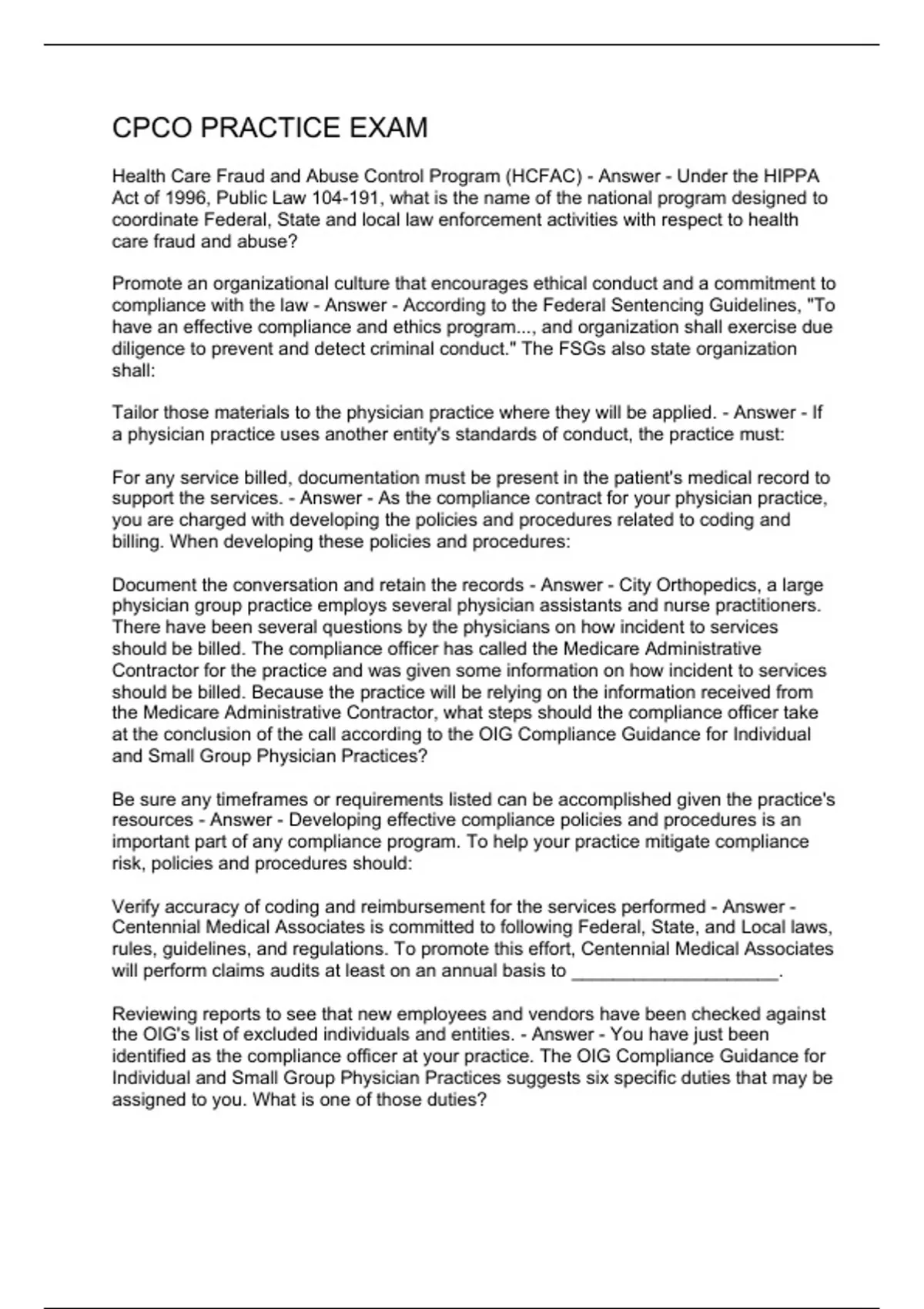 CPCO PRACTICE EXAM

Health Care Fraud and Abuse Control Program (HCFAC) - Answer - Under the HIPPA Act of 1996, Public Law 104-191, what is the name of the national program designed to coordinate Federal, State and local law enforcement activities with respect to health care fraud and abuse?

Promote an organizational culture that encourages ethical conduct and a commitment to compliance with the law - Answer - According to the Federal Sentencing Guidelines, "To have an effective compliance and ethics program..., and organization shall exercise due diligence to prevent and detect criminal conduct." The FSGs also state organization shall:

Tailor those materials to the physician practice where they will be applied. - Answer - If a physician practice uses another entity's standards of conduct, the practice must:

For any service billed, documentation must be present in the patient's medical record to support the services. - Answer - As the compliance contract for your physician practice, you are charged with developing the policies and procedures related to coding and billing. When developing these policies and procedures:

Document the conversation and retain the records - Answer - City Orthopedics, a large physician group practice employs several physician assistants and nurse practitioners. There have been several questions by the physicians on how incident to services should be billed. The compliance officer has called the Medicare Administrative Contractor for the practice and was given some information on how incident to services should be billed. Because the practice will be relying on the information received from the Medicare Administrative Contractor, what steps should the compliance officer take at the conclusion of the call according to the OIG Compliance Guidance for Individual and Small Group Physician Practices?

Be sure any timeframes or requirements listed can be accomplished given the practice's resources - Answer - Developing effective compliance policies and procedures is an important part of any compliance program. To help your practice mitigate compliance risk, policies and procedures should:

Verify accuracy of coding and reimbursement for the services performed - Answer - Centennial Medical Associates is committed to following Federal, State, and Local laws, rules, guidelines, and regulations. To promote this effort, Centennial Medical Associates will perform claims audits at least on an annual basis to ____________________.

Reviewing reports to see that new employees and vendors have been checked against the OIG's list of excluded individuals and entities. - Answer - You have just been identified as the compliance officer at your practice. The OIG Compliance Guidance for Individual and Small Group Physician Practices suggests six specific duties that may be assigned to you. What is one of those duties?